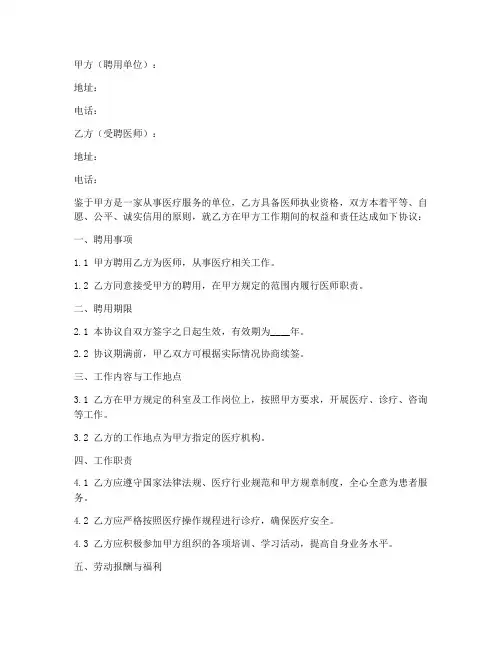 甲方（聘用单位）：

地址：

电话：

乙方（受聘医师）：

地址：

电话：

鉴于甲方是一家从事医疗服务的单位，乙方具备医师执业资格，双方本着平等、自愿、公平、诚实信用的原则，就乙方在甲方工作期间的权益和责任达成如下协议：

一、聘用事项

1.1 甲方聘用乙方为医师，从事医疗相关工作。

1.2 乙方同意接受甲方的聘用，在甲方规定的范围内履行医师职责。

二、聘用期限

2.1 本协议自双方签字之日起生效，有效期为____年。

2.2 协议期满前，甲乙双方可根据实际情况协商续签。

三、工作内容与工作地点

3.1 乙方在甲方规定的科室及工作岗位上，按照甲方要求，开展医疗、诊疗、咨询等工作。

3.2 乙方的工作地点为甲方指定的医疗机构。

四、工作职责

4.1 乙方应遵守国家法律法规、医疗行业规范和甲方规章制度，全心全意为患者服务。

4.2 乙方应严格按照医疗操作规程进行诊疗，确保医疗安全。

4.3 乙方应积极参加甲方组织的各项培训、学习活动，提高自身业务水平。

五、劳动报酬与福利